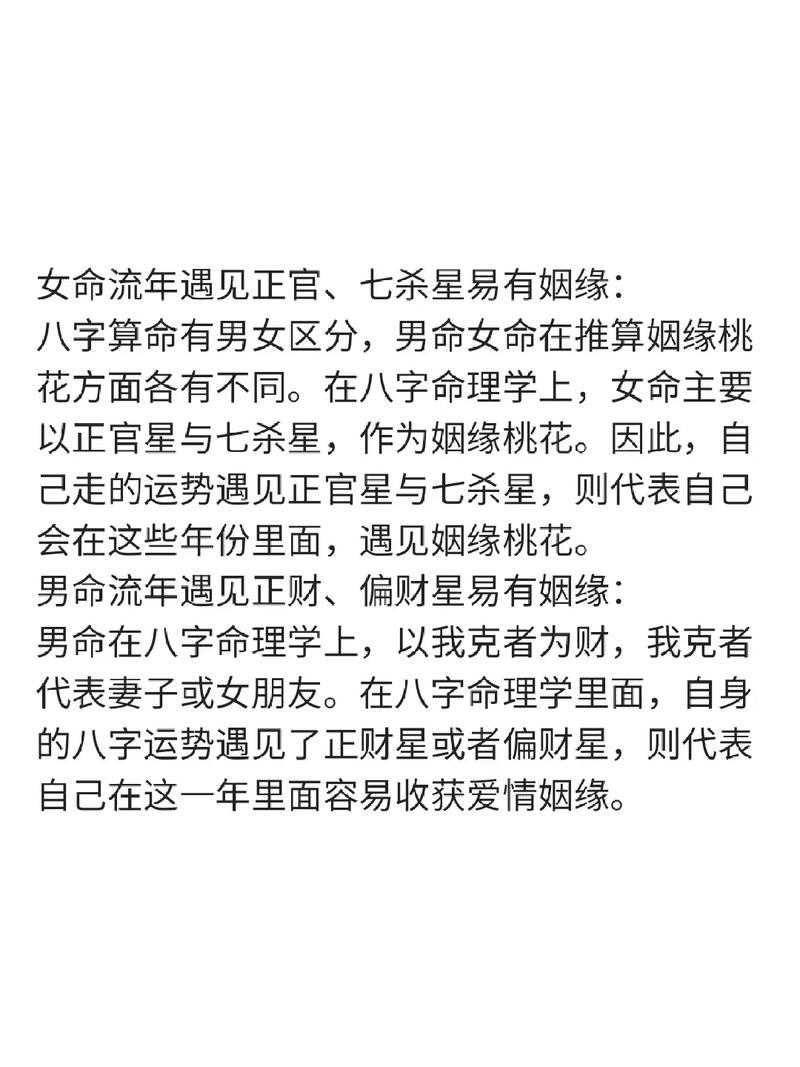 女命流年遇见正官、七杀星易有姻缘：
八字算命有男女区分，男命女命在推算姻缘桃花方面各有不同。在八字命理学上，女命主要以正官星与七杀星，作为姻缘桃花。因此，自己走的运势遇见正官星与七杀星，则代表自己会在这些年份里面，遇见姻缘桃花。
男命流年遇见正财、偏财星易有姻缘：
男命在八字命理学上，以我克者为财，我克者代表妻子或女朋友。在八字命理学里面，自身的八字运势遇见了正财星或者偏财星，则代表自己在这一年里面容易收获爱情姻缘。